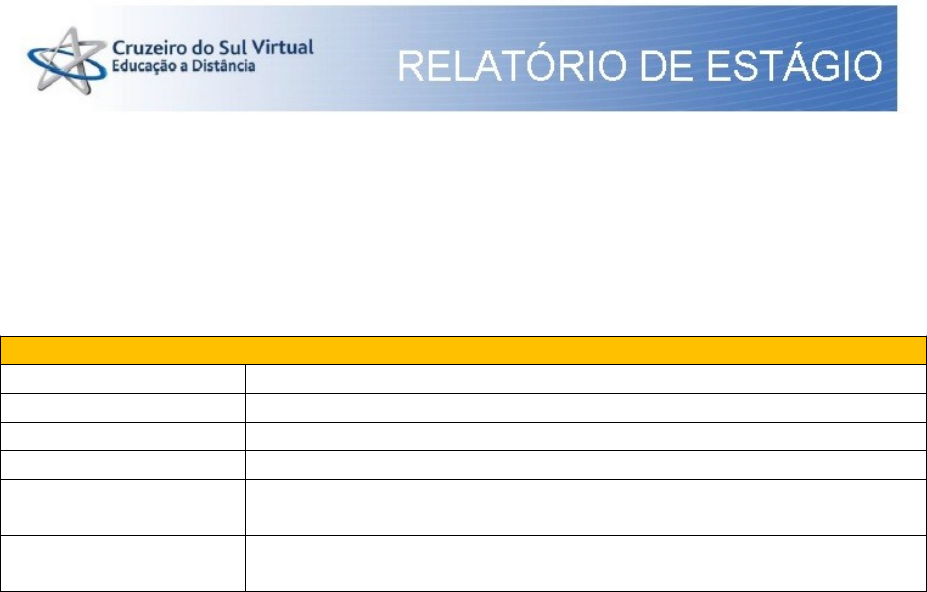 Cruzeiro do Sul Virtual
Educação a Distância

RELATÓRIO DE ESTÁGIO